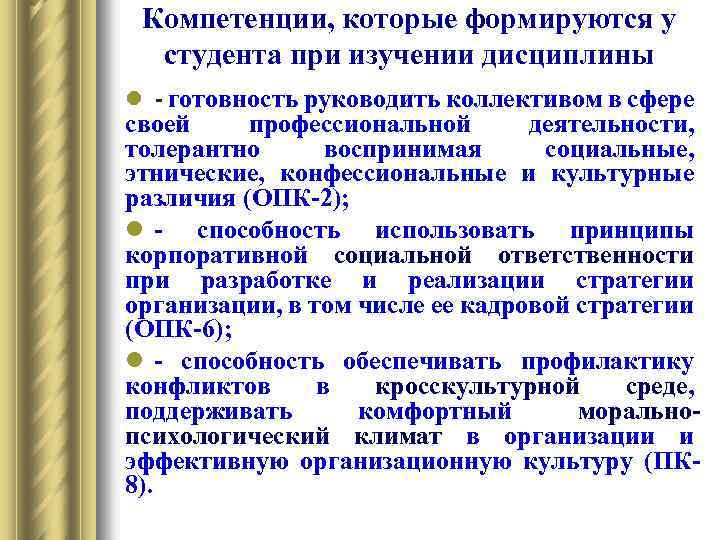 Компетенции, которые формируются у студента при изучении дисциплины

- готовность руководить коллективом в сфере своей профессиональной деятельности, толерантно воспринимая социальные, этнические, конфессиональные и культурные различия (ОПК-2);

- способность использовать принципы корпоративной социальной ответственности при разработке и реализации стратегии организации, в том числе ее кадровой стратегии (ОПК-6);

- способность обеспечивать профилактику конфликтов в кросскультурной среде, поддерживать комфортный морально-психологический климат в организации и эффективную организационную культуру (ПК-8).